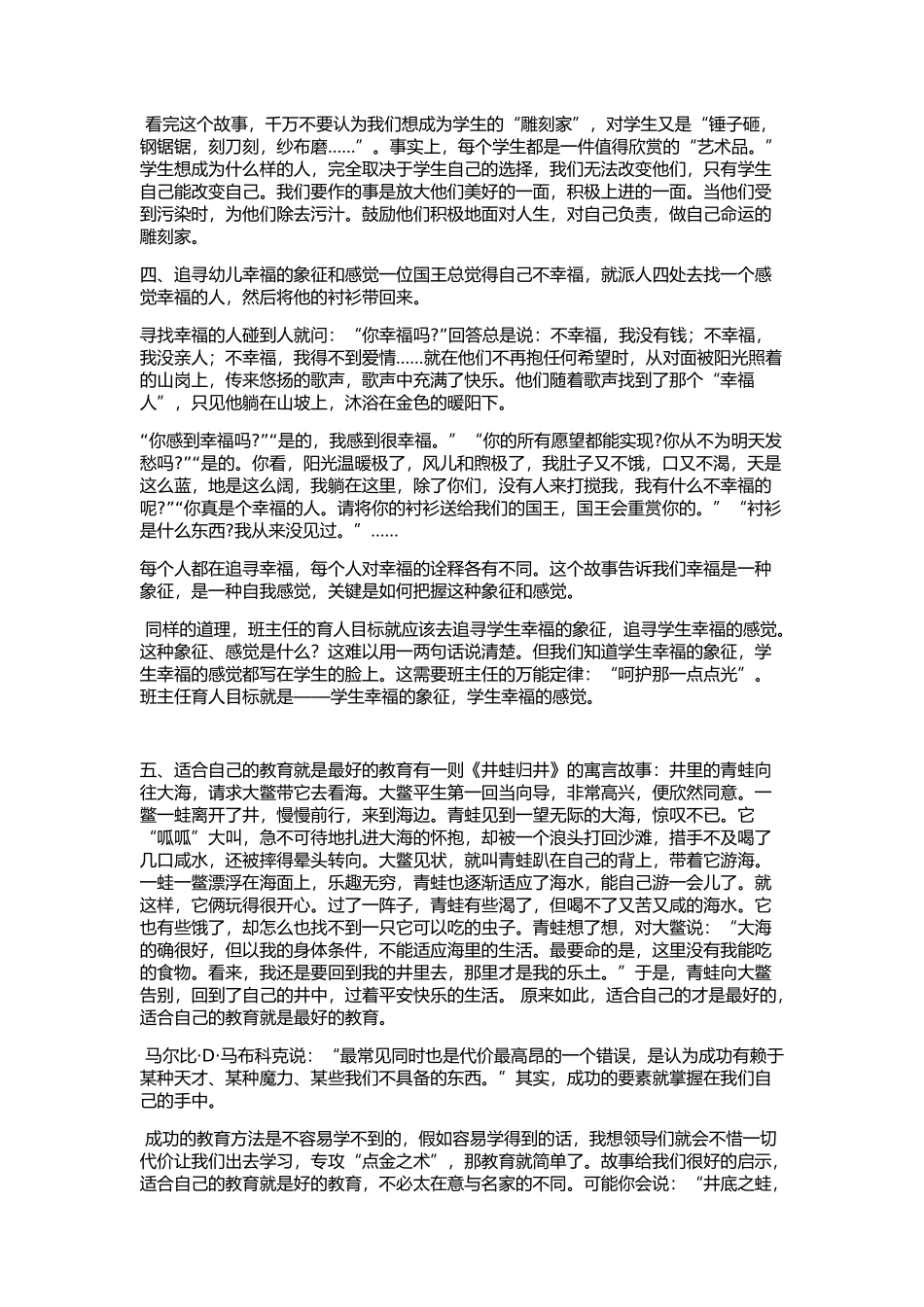 看完这个故事，千万不要认为我们想成为学生的“雕刻家”，对学生又是“锤子砸，钢锯锯，刻刀刻，纱布磨……”。事实上，每个学生都是一件值得欣赏的“艺术品。”学生想成为什么样的人，完全取决于学生自己的选择，我们无法改变他们，只有学生自己能改变自己。我们要作的事是放大他们美好的一面，积极上进的一面。当他们受到污染时，为他们除去污汁。鼓励他们积极地面对人生，对自己负责，做自己命运的雕刻家。

四、追寻幼儿幸福的象征和感觉一位国王总觉得自己不幸福，就派人四处去找一个感觉幸福的人，然后将他的衬衫带回来。

寻找幸福的人碰到人就问：“你幸福吗?”回答总是说：不幸福，我没有钱；不幸福，我没亲人；不幸福，我得不到爱情……就在他们不再抱任何希望时，从对面被阳光照着的山岗上，传来悠扬的歌声，歌声中充满了快乐。他们随着歌声找到了那个“幸福人”，只见他躺在山坡上，沐浴在金色的暖阳下。

“你感到幸福吗?”“是的，我感到很幸福。”“你的所有愿望都能实现?你从不为明天发愁吗?”“是的。你看，阳光温暖极了，风儿和煦极了，我肚子又不饿，口又不渴，天是这么蓝，地是这么阔，我躺在这里，除了你们，没有人来打搅我，我有什么不幸福的呢?”“你真是个幸福的人。请将你的衬衫送给我们的国王，国王会重赏你的。”“衬衫是什么东西?我从来没见过。”……

每个人都在追寻幸福，每个人对幸福的诠释各有不同。这个故事告诉我们幸福是一种象征，是一种自我感觉，关键是如何把握这种象征和感觉。

同样的道理，班主任的育人目标就应该去追寻学生幸福的象征，追寻学生幸福的感觉。这种象征、感觉是什么？这难以用一两句话说清楚。但我们知道学生幸福的象征，学生幸福的感觉都写在学生的脸上。这需要班主任的万能定律：“呵护那一点点光”。班主任育人目标就是——学生幸福的象征，学生幸福的感觉。

五、适合自己的教育就是最好的教育有一则《井蛙归井》的寓言故事：井里的青蛙向往大海，请求大鳖带它去看海。大鳖平生第一回当向导，非常高兴，便欣然同意。一鳖一蛙离开了井，慢慢前行，来到海边。青蛙见到一望无际的大海，惊叹不已。它“呱呱”大叫，急不可待地扎进大海的怀抱，却被一个浪头打回沙滩，措手不及喝了几口咸水，还被摔得晕头转向。大鳖见状，就叫青蛙趴在自己的背上，带着它游海。一蛙一鳖漂浮在海面上，乐趣无穷，青蛙也逐渐适应了海水，能自己游一会儿了。就这样，它俩玩得很开心。过了一阵子，青蛙有些渴了，但喝不了又苦又咸的海水。它也有些饿了，却怎么也找不到一只它可以吃的虫子。青蛙想了想，对大鳖说：“大海的确很好，但以我的身体条件，不能适应海里的生活。最要命的是，这里没有我能吃的食物。看来，我还是要回到我的井里去，那里才是我的乐土。”于是，青蛙向大鳖告别，回到了自己的井中，过着平安快乐的生活。 原来如此，适合自己的才是最好的，适合自己的教育就是最好的教育。

马尔比·D·马布科克说：“最常见同时也是代价最高昂的一个错误，是认为成功有赖于某种天才、某种魔力、某些我们不具备的东西。”其实，成功的要素就掌握在我们自己的手中。

成功的教育方法是不容易学不到的，假如容易学得到的话，我想领导们就会不惜一切代价让我们出去学习，专攻“点金之术”，那教育就简单了。故事给我们很好的启示，适合自己的教育就是好的教育，不必太在意与名家的不同。可能你会说：“井底之蛙，